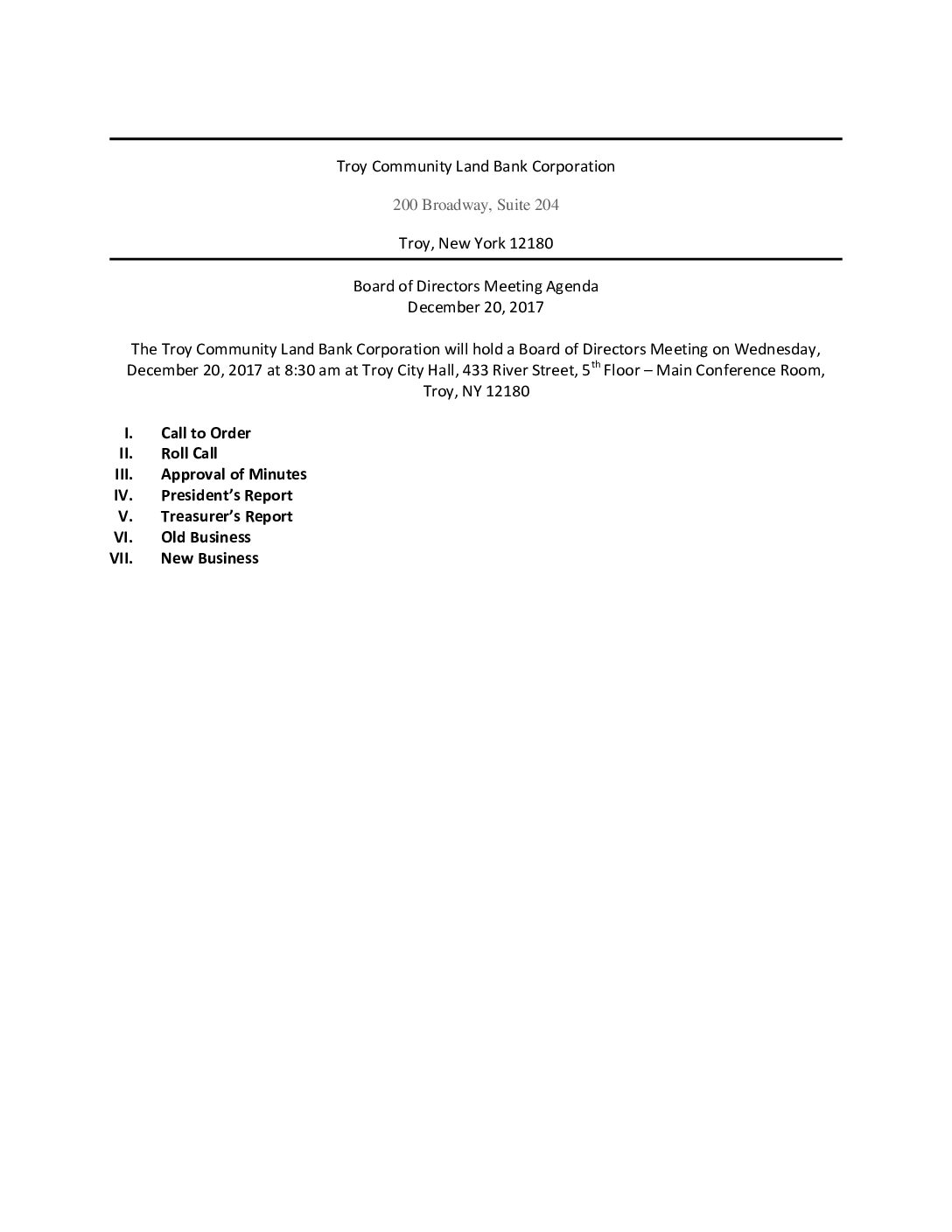 Troy Community Land Bank Corporation

200 Broadway, Suite 204

Troy, New York 12180

Board of Directors Meeting Agenda
December 20, 2017

The Troy Community Land Bank Corporation will hold a Board of Directors Meeting on Wednesday, December 20, 2017 at 8:30 am at Troy City Hall, 433 River Street, 5$^{th}$ Floor – Main Conference Room, Troy, NY 12180

I. Call to Order
II. Roll Call
III. Approval of Minutes
IV. President's Report
V. Treasurer's Report
VI. Old Business
VII. New Business